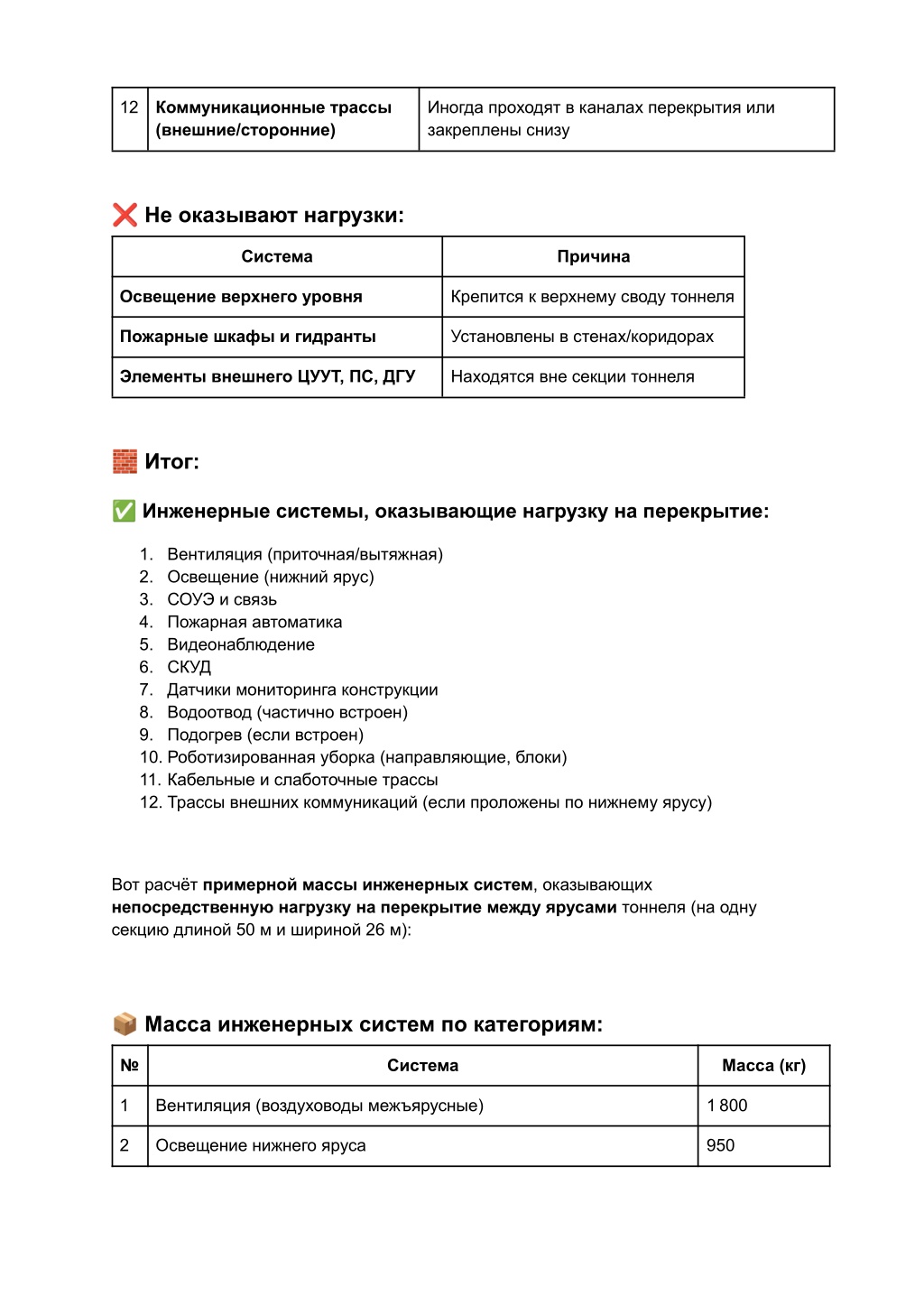 | 12 | Коммуникационные трассы (внешние/сторонние) | Иногда проходят в каналах перекрытия или закреплены снизу |
|---|---|---|

❌ Не оказывают нагрузки:

| Система | Причина |
|---|---|
| Освещение верхнего уровня | Крепится к верхнему своду тоннеля |
| Пожарные шкафы и гидранты | Установлены в стенах/коридорах |
| Элементы внешнего ЦУУТ, ПС, ДГУ | Находятся вне секции тоннеля |

🧱 Итог:

✅ Инженерные системы, оказывающие нагрузку на перекрытие:

1. Вентиляция (приточная/вытяжная)
2. Освещение (нижний ярус)
3. СОУЭ и связь
4. Пожарная автоматика
5. Видеонаблюдение
6. СКУД
7. Датчики мониторинга конструкции
8. Водоотвод (частично встроен)
9. Подогрев (если встроен)
10. Роботизированная уборка (направляющие, блоки)
11. Кабельные и слаботочные трассы
12. Трассы внешних коммуникаций (если проложены по нижнему ярусу)

Вот расчёт примерной массы инженерных систем, оказывающих непосредственную нагрузку на перекрытие между ярусами тоннеля (на одну секцию длиной 50 м и шириной 26 м):

📦 Масса инженерных систем по категориям:

| № | Система | Масса (кг) |
|---|---|---|
| 1 | Вентиляция (воздуховоды межъярусные) | 1 800 |
| 2 | Освещение нижнего яруса | 950 |